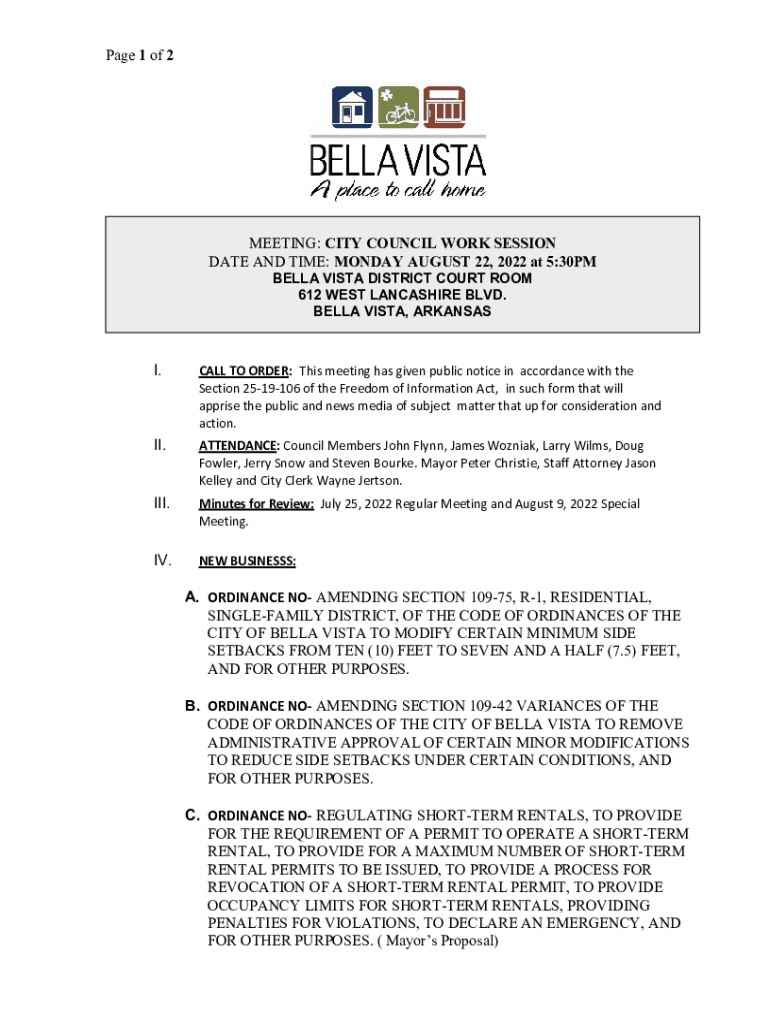 Page 1 of 2

BELLA VISTA
A place to call home

MEETING: CITY COUNCIL WORK SESSION
DATE AND TIME: MONDAY AUGUST 22, 2022 at 5:30PM
BELLA VISTA DISTRICT COURT ROOM
612 WEST LANCASHIRE BLVD.
BELLA VISTA, ARKANSAS

I. CALL TO ORDER: This meeting has given public notice in accordance with the Section 25-19-106 of the Freedom of Information Act, in such form that will apprise the public and news media of subject matter that up for consideration and action.

II. ATTENDANCE: Council Members John Flynn, James Wozniak, Larry Wilms, Doug Fowler, Jerry Snow and Steven Bourke. Mayor Peter Christie, Staff Attorney Jason Kelley and City Clerk Wayne Jertson.

III. Minutes for Review: July 25, 2022 Regular Meeting and August 9, 2022 Special Meeting.

IV. NEW BUSINESSS:

A. ORDINANCE NO- AMENDING SECTION 109-75, R-1, RESIDENTIAL, SINGLE-FAMILY DISTRICT, OF THE CODE OF ORDINANCES OF THE CITY OF BELLA VISTA TO MODIFY CERTAIN MINIMUM SIDE SETBACKS FROM TEN (10) FEET TO SEVEN AND A HALF (7.5) FEET, AND FOR OTHER PURPOSES.

B. ORDINANCE NO- AMENDING SECTION 109-42 VARIANCES OF THE CODE OF ORDINANCES OF THE CITY OF BELLA VISTA TO REMOVE ADMINISTRATIVE APPROVAL OF CERTAIN MINOR MODIFICATIONS TO REDUCE SIDE SETBACKS UNDER CERTAIN CONDITIONS, AND FOR OTHER PURPOSES.

C. ORDINANCE NO- REGULATING SHORT-TERM RENTALS, TO PROVIDE FOR THE REQUIREMENT OF A PERMIT TO OPERATE A SHORT-TERM RENTAL, TO PROVIDE FOR A MAXIMUM NUMBER OF SHORT-TERM RENTAL PERMITS TO BE ISSUED, TO PROVIDE A PROCESS FOR REVOCATION OF A SHORT-TERM RENTAL PERMIT, TO PROVIDE OCCUPANCY LIMITS FOR SHORT-TERM RENTALS, PROVIDING PENALTIES FOR VIOLATIONS, TO DECLARE AN EMERGENCY, AND FOR OTHER PURPOSES. ( Mayor's Proposal)